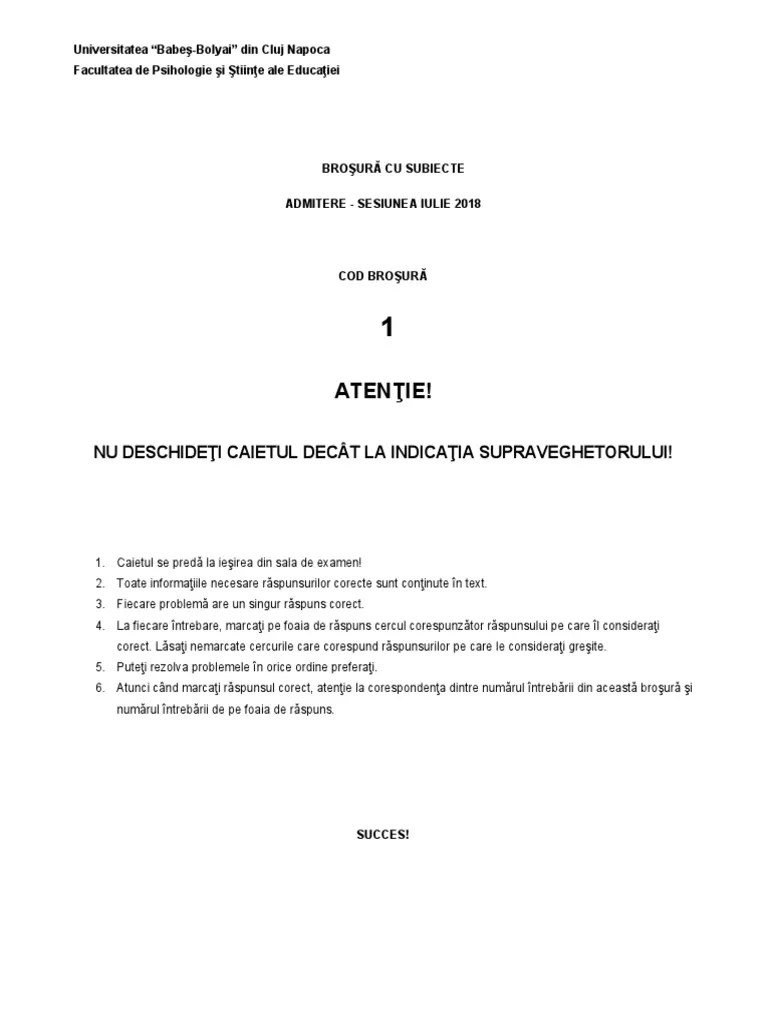 Universitatea “Babeş-Bolyai” din Cluj Napoca
Facultatea de Psihologie şi Ştiinţe ale Educaţiei

BROŞURĂ CU SUBIECTE

ADMITERE - SESIUNEA IULIE 2018

COD BROŞURĂ

1

ATENŢIE!

NU DESCHIDEŢI CAIETUL DECÂT LA INDICAŢIA SUPRAVEGHETORULUI!

1. Caietul se predă la ieşirea din sala de examen!
2. Toate informaţiile necesare răspunsurilor corecte sunt conţinute în text.
3. Fiecare problemă are un singur răspuns corect.
4. La fiecare întrebare, marcaţi pe foaia de răspuns cercul corespunzător răspunsului pe care îl consideraţi corect. Lăsaţi nemarcate cercurile care corespund răspunsurilor pe care le consideraţi greşite.
5. Puteţi rezolva problemele în orice ordine preferaţi.
6. Atunci când marcaţi răspunsul corect, atenţie la corespondenţa dintre numărul întrebării din această broşură şi numărul întrebării de pe foaia de răspuns.

SUCCES!